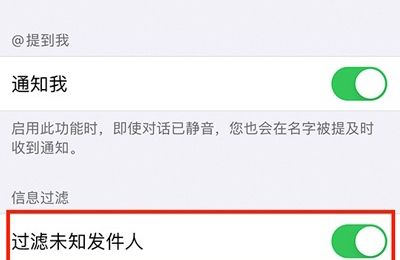 @提到我

通知我

启用此功能时，即使对话已静音，您也会在名字被提及时收到通知。

信息过滤

过滤未知发件人